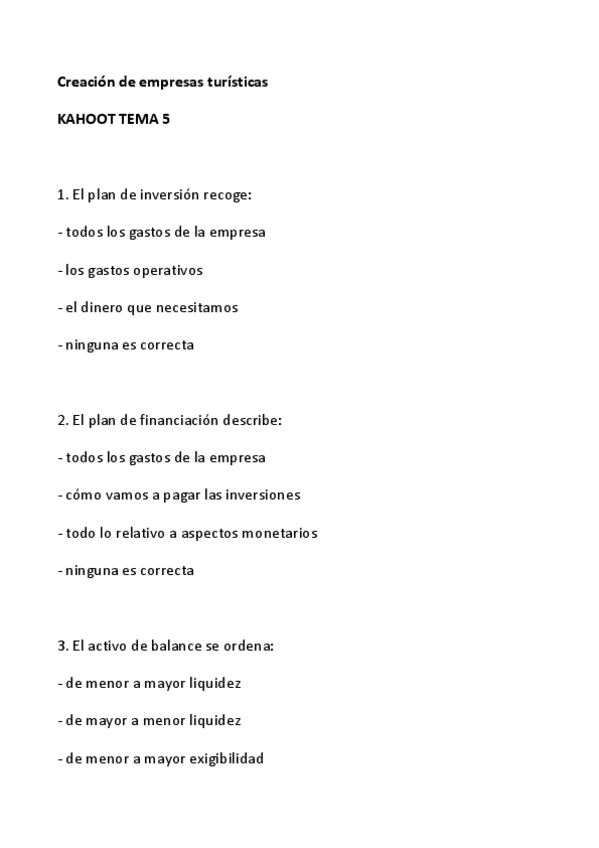 Creación de empresas turísticas

KAHOOT TEMA 5

1. El plan de inversión recoge:

- todos los gastos de la empresa

- los gastos operativos

- el dinero que necesitamos

- ninguna es correcta

2. El plan de financiación describe:

- todos los gastos de la empresa

- cómo vamos a pagar las inversiones

- todo lo relativo a aspectos monetarios

- ninguna es correcta

3. El activo de balance se ordena:

- de menor a mayor liquidez

- de mayor a menor liquidez

- de menor a mayor exigibilidad